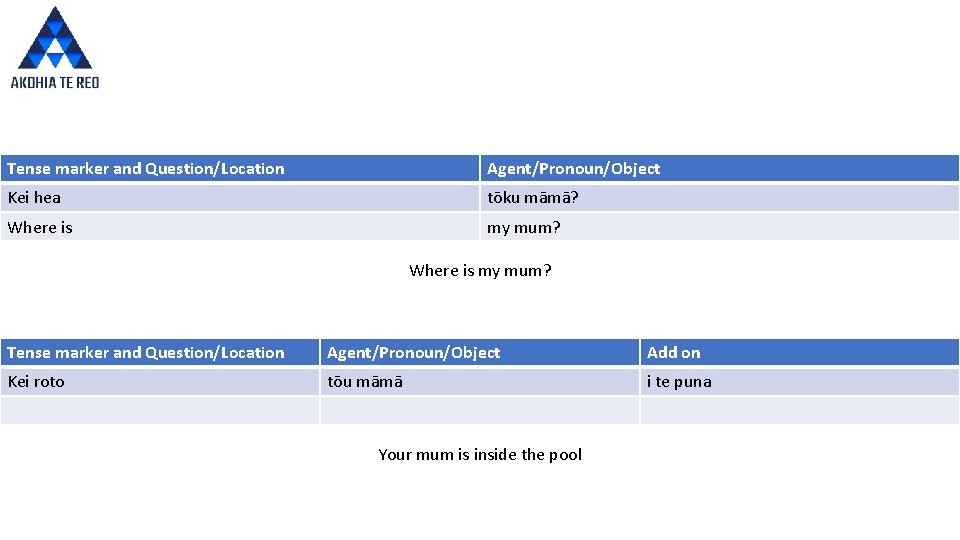 AKOHIA TE REO

| Tense marker and Question/Location | Agent/Pronoun/Object |
|---|---|
| Kei hea | tōku māmā? |
| Where is | my mum? |

Where is my mum?

| Tense marker and Question/Location | Agent/Pronoun/Object | Add on |
|---|---|---|
| Kei roto | tōu māmā | i te puna |
| | | |

Your mum is inside the pool